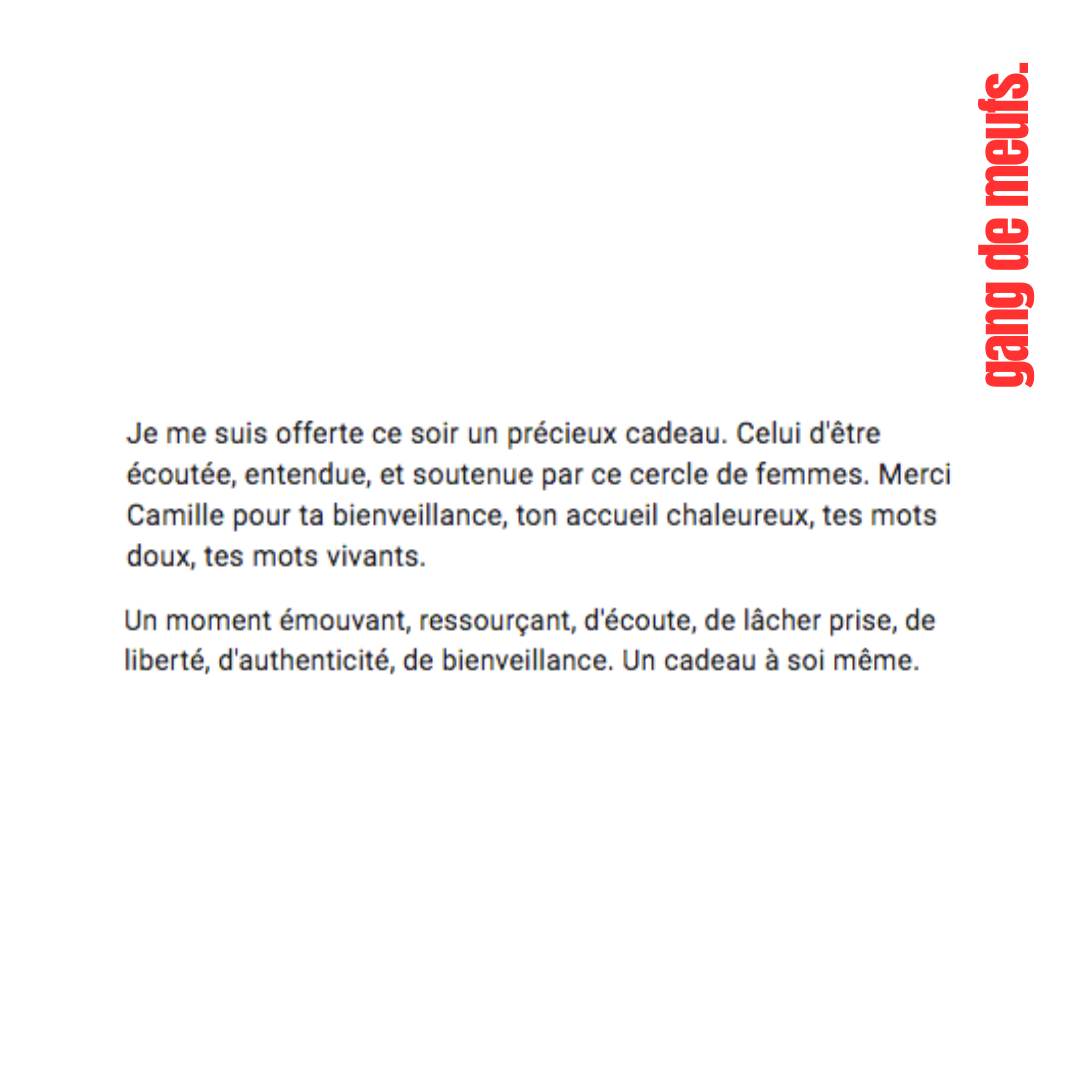 gang de meufs.

Je me suis offerte ce soir un précieux cadeau. Celui d'être écoutée, entendue, et soutenue par ce cercle de femmes. Merci Camille pour ta bienveillance, ton accueil chaleureux, tes mots doux, tes mots vivants.

Un moment émouvant, ressourçant, d'écoute, de lâcher prise, de liberté, d'authenticité, de bienveillance. Un cadeau à soi même.